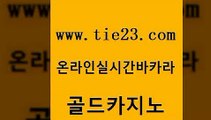 www.tie23.com

온라인실시간바카라

골드카지노